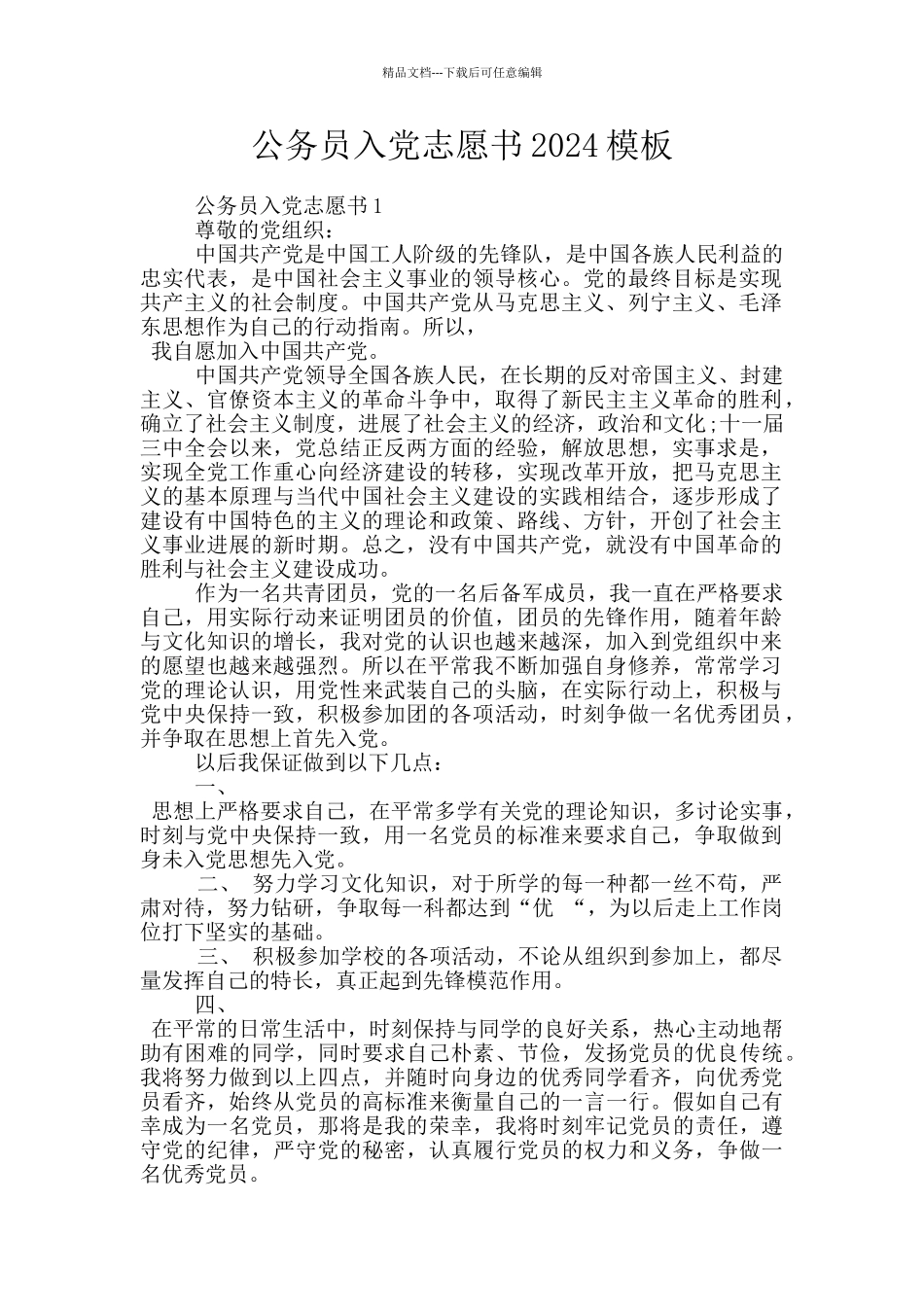 精品文档---下载后可任意编辑

公务员入党志愿书2024模板

公务员入党志愿书1

尊敬的党组织：

中国共产党是中国工人阶级的先锋队，是中国各族人民利益的忠实代表，是中国社会主义事业的领导核心。党的最终目标是实现共产主义的社会制度。中国共产党从马克思主义、列宁主义、毛泽东思想作为自己的行动指南。所以，

我自愿加入中国共产党。

中国共产党领导全国各族人民，在长期的反对帝国主义、封建主义、官僚资本主义的革命斗争中，取得了新民主主义革命的胜利，确立了社会主义制度，进展了社会主义的经济，政治和文化;十一届三中全会以来，党总结正反两方面的经验，解放思想，实事求是，实现全党工作重心向经济建设的转移，实现改革开放，把马克思主义的基本原理与当代中国社会主义建设的实践相结合，逐步形成了建设有中国特色的主义的理论和政策、路线、方针，开创了社会主义事业进展的新时期。总之，没有中国共产党，就没有中国革命的胜利与社会主义建设成功。

作为一名共青团员，党的一名后备军成员，我一直在严格要求自己，用实际行动来证明团员的价值，团员的先锋作用，随着年龄与文化知识的增长，我对党的认识也越来越深，加入到党组织中来的愿望也越来越强烈。所以在平常我不断加强自身修养，常常学习党的理论认识，用党性来武装自己的头脑，在实际行动上，积极与党中央保持一致，积极参加团的各项活动，时刻争做一名优秀团员，并争取在思想上首先入党。

以后我保证做到以下几点：

一、

思想上严格要求自己，在平常多学有关党的理论知识，多讨论实事，时刻与党中央保持一致，用一名党员的标准来要求自己，争取做到身未入党思想先入党。

二、 努力学习文化知识，对于所学的每一种都一丝不苟，严肃对待，努力钻研，争取每一科都达到“优 “，为以后走上工作岗位打下坚实的基础。

三、 积极参加学校的各项活动，不论从组织到参加上，都尽量发挥自己的特长，真正起到先锋模范作用。

四、

在平常的日常生活中，时刻保持与同学的良好关系，热心主动地帮助有困难的同学，同时要求自己朴素、节俭，发扬党员的优良传统。我将努力做到以上四点，并随时向身边的优秀同学看齐，向优秀党员看齐，始终从党员的高标准来衡量自己的一言一行。假如自己有幸成为一名党员，那将是我的荣幸，我将时刻牢记党员的责任，遵守党的纪律，严守党的秘密，认真履行党员的权力和义务，争做一名优秀党员。